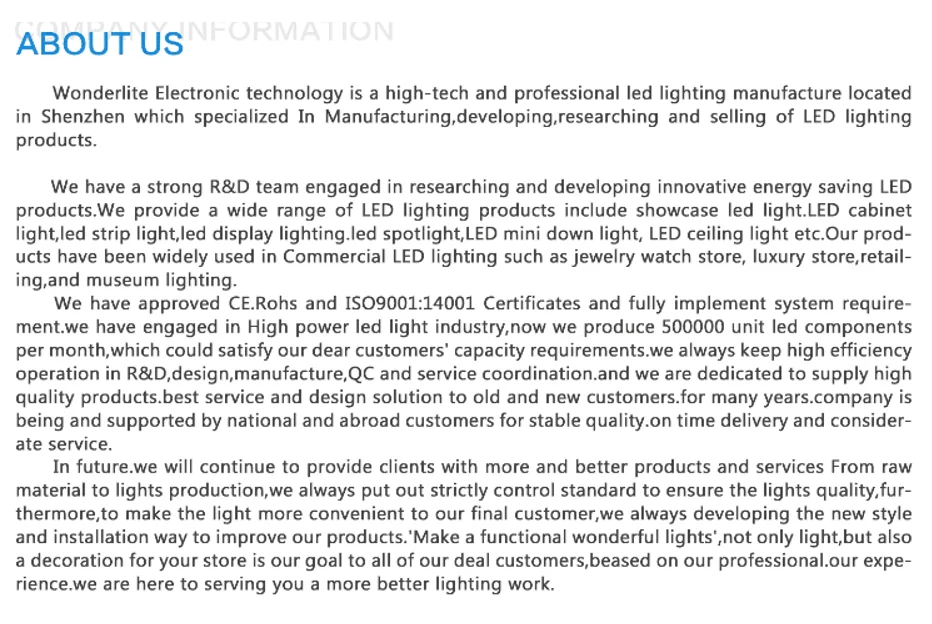 COMPANY INFORMATION

ABOUT US

Wonderlite Electronic technology is a high-tech and professional led lighting manufacture located in Shenzhen which specialized In Manufacturing,developing,researching and selling of LED lighting products.

We have a strong R&D team engaged in researching and developing innovative energy saving LED products.We provide a wide range of LED lighting products include showcase led light.LED cabinet light,led strip light,led display lighting.led spotlight,LED mini down light, LED ceiling light etc.Our products have been widely used in Commercial LED lighting such as jewelry watch store, luxury store,retailing,and museum lighting.

We have approved CE.Rohs and ISO9001:14001 Certificates and fully implement system requirement.we have engaged in High power led light industry,now we produce 500000 unit led components per month,which could satisfy our dear customers' capacity requirements.we always keep high efficiency operation in R&D,design,manufacture,QC and service coordination.and we are dedicated to supply high quality products.best service and design solution to old and new customers.for many years.company is being and supported by national and abroad customers for stable quality.on time delivery and considerate service.

In future.we will continue to provide clients with more and better products and services From raw material to lights production,we always put out strictly control standard to ensure the lights quality,furthermore,to make the light more convenient to our final customer,we always developing the new style and installation way to improve our products.'Make a functional wonderful lights',not only light,but also a decoration for your store is our goal to all of our deal customers,beased on our professional.our experience.we are here to serving you a more better lighting work.